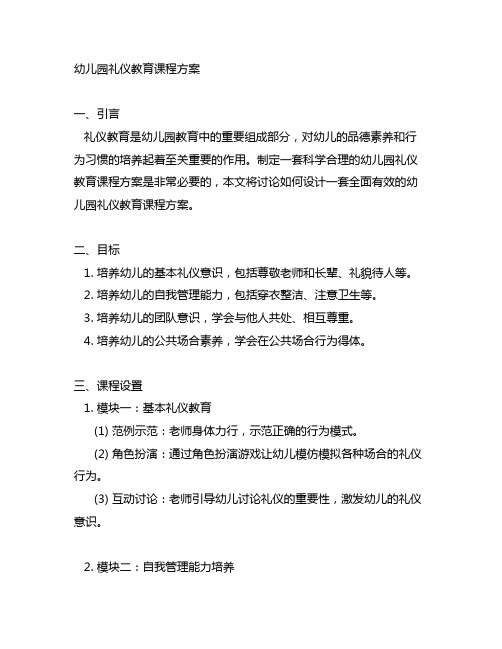 幼儿园礼仪教育课程方案

一、引言

礼仪教育是幼儿园教育中的重要组成部分，对幼儿的品德素养和行为习惯的培养起着至关重要的作用。制定一套科学合理的幼儿园礼仪教育课程方案是非常必要的，本文将讨论如何设计一套全面有效的幼儿园礼仪教育课程方案。

二、目标

1. 培养幼儿的基本礼仪意识，包括尊敬老师和长辈、礼貌待人等。

2. 培养幼儿的自我管理能力，包括穿衣整洁、注意卫生等。

3. 培养幼儿的团队意识，学会与他人共处、相互尊重。

4. 培养幼儿的公共场合素养，学会在公共场合行为得体。

三、课程设置

1. 模块一：基本礼仪教育

(1) 范例示范：老师身体力行，示范正确的行为模式。

(2) 角色扮演：通过角色扮演游戏让幼儿模仿模拟各种场合的礼仪行为。

(3) 互动讨论：老师引导幼儿讨论礼仪的重要性，激发幼儿的礼仪意识。

2. 模块二：自我管理能力培养